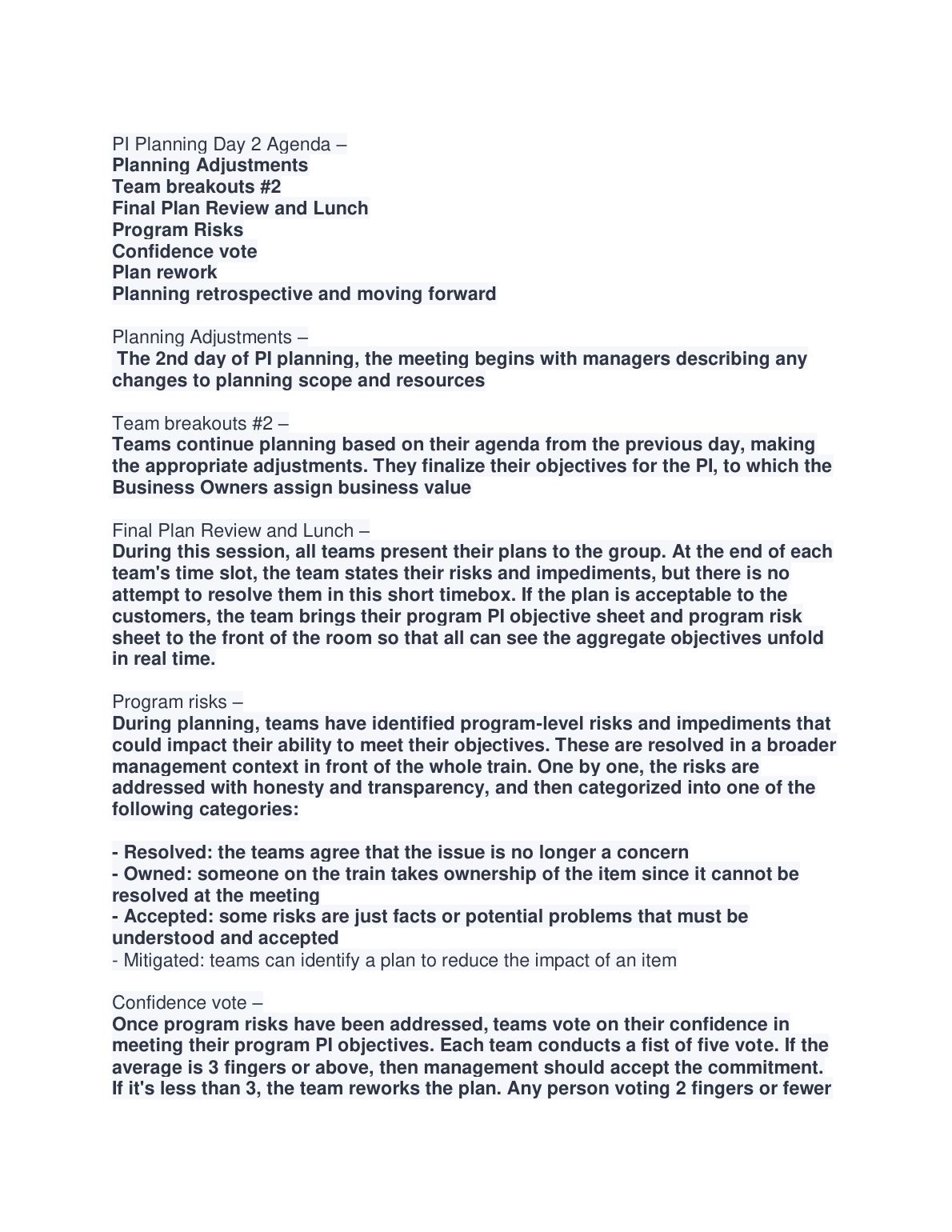 PI Planning Day 2 Agenda –
Planning Adjustments
Team breakouts #2
Final Plan Review and Lunch
Program Risks
Confidence vote
Plan rework
Planning retrospective and moving forward

Planning Adjustments –
The 2nd day of PI planning, the meeting begins with managers describing any changes to planning scope and resources

Team breakouts #2 –
Teams continue planning based on their agenda from the previous day, making the appropriate adjustments. They finalize their objectives for the PI, to which the Business Owners assign business value

Final Plan Review and Lunch –
During this session, all teams present their plans to the group. At the end of each team's time slot, the team states their risks and impediments, but there is no attempt to resolve them in this short timebox. If the plan is acceptable to the customers, the team brings their program PI objective sheet and program risk sheet to the front of the room so that all can see the aggregate objectives unfold in real time.

Program risks –
During planning, teams have identified program-level risks and impediments that could impact their ability to meet their objectives. These are resolved in a broader management context in front of the whole train. One by one, the risks are addressed with honesty and transparency, and then categorized into one of the following categories:

- Resolved: the teams agree that the issue is no longer a concern
- Owned: someone on the train takes ownership of the item since it cannot be resolved at the meeting
- Accepted: some risks are just facts or potential problems that must be understood and accepted
- Mitigated: teams can identify a plan to reduce the impact of an item

Confidence vote –
Once program risks have been addressed, teams vote on their confidence in meeting their program PI objectives. Each team conducts a fist of five vote. If the average is 3 fingers or above, then management should accept the commitment. If it's less than 3, the team reworks the plan. Any person voting 2 fingers or fewer